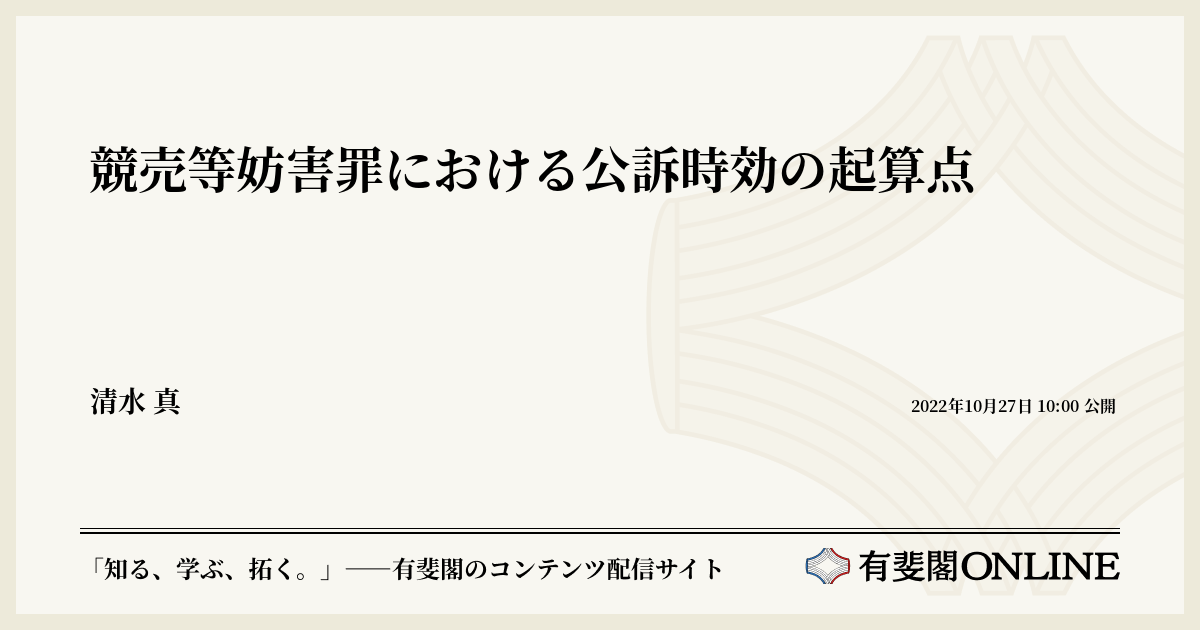 競売等妨害罪における公訴時効の起算点

清水 真

2022年10月27日 10:00 公開

「知る、学ぶ、拓く。」──有斐閣のコンテンツ配信サイト

有斐閣ONLINE